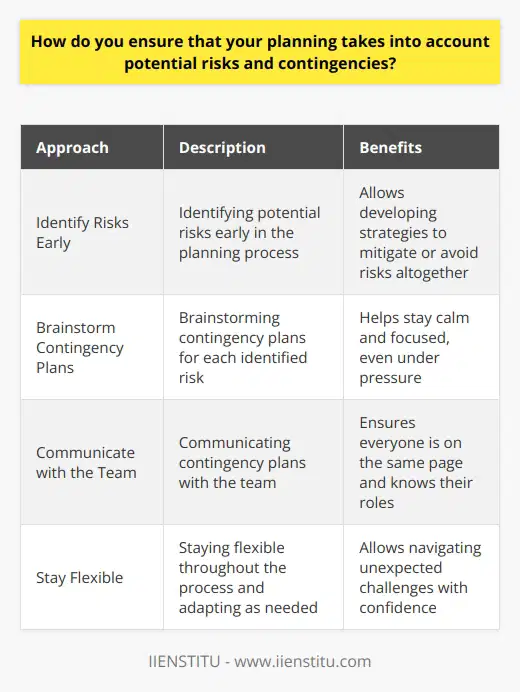 How do you ensure that your planning takes into account potential risks and contingencies?

| Approach | Description | Benefits |
|---|---|---|
| Identify Risks Early | Identifying potential risks early in the planning process | Allows developing strategies to mitigate or avoid risks altogether |
| Brainstorm Contingency Plans | Brainstorming contingency plans for each identified risk | Helps stay calm and focused, even under pressure |
| Communicate with the Team | Communicating contingency plans with the team | Ensures everyone is on the same page and knows their roles |
| Stay Flexible | Staying flexible throughout the process and adapting as needed | Allows navigating unexpected challenges with confidence |

IIENSTITU - www.iienstitu.com